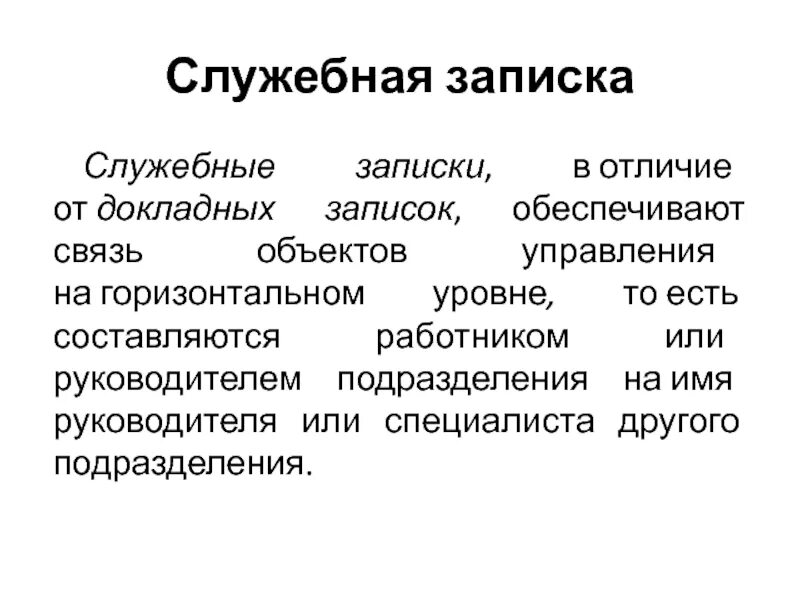 Служебная записка

Служебные записки, в отличие от докладных записок, обеспечивают связь объектов управления на горизонтальном уровне, то есть составляются работником или руководителем подразделения на имя руководителя или специалиста другого подразделения.